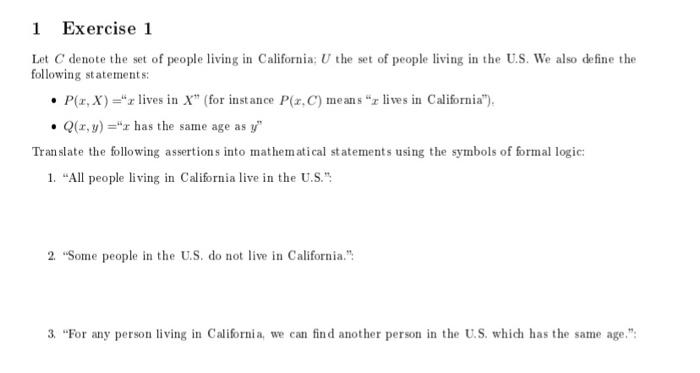 1 Exercise 1

Let $C$ denote the set of people living in California; $U$ the set of people living in the U.S. We also define the following statements:

• $P(x, X)$ ="$x$ lives in $X$" (for instance $P(x, C)$ means "$x$ lives in California").

• $Q(x, y)$ ="$x$ has the same age as $y$"

Translate the following assertions into mathematical statements using the symbols of formal logic:

1. "All people living in California live in the U.S.":

2. "Some people in the U.S. do not live in California.":

3. "For any person living in California, we can find another person in the U.S. which has the same age.":